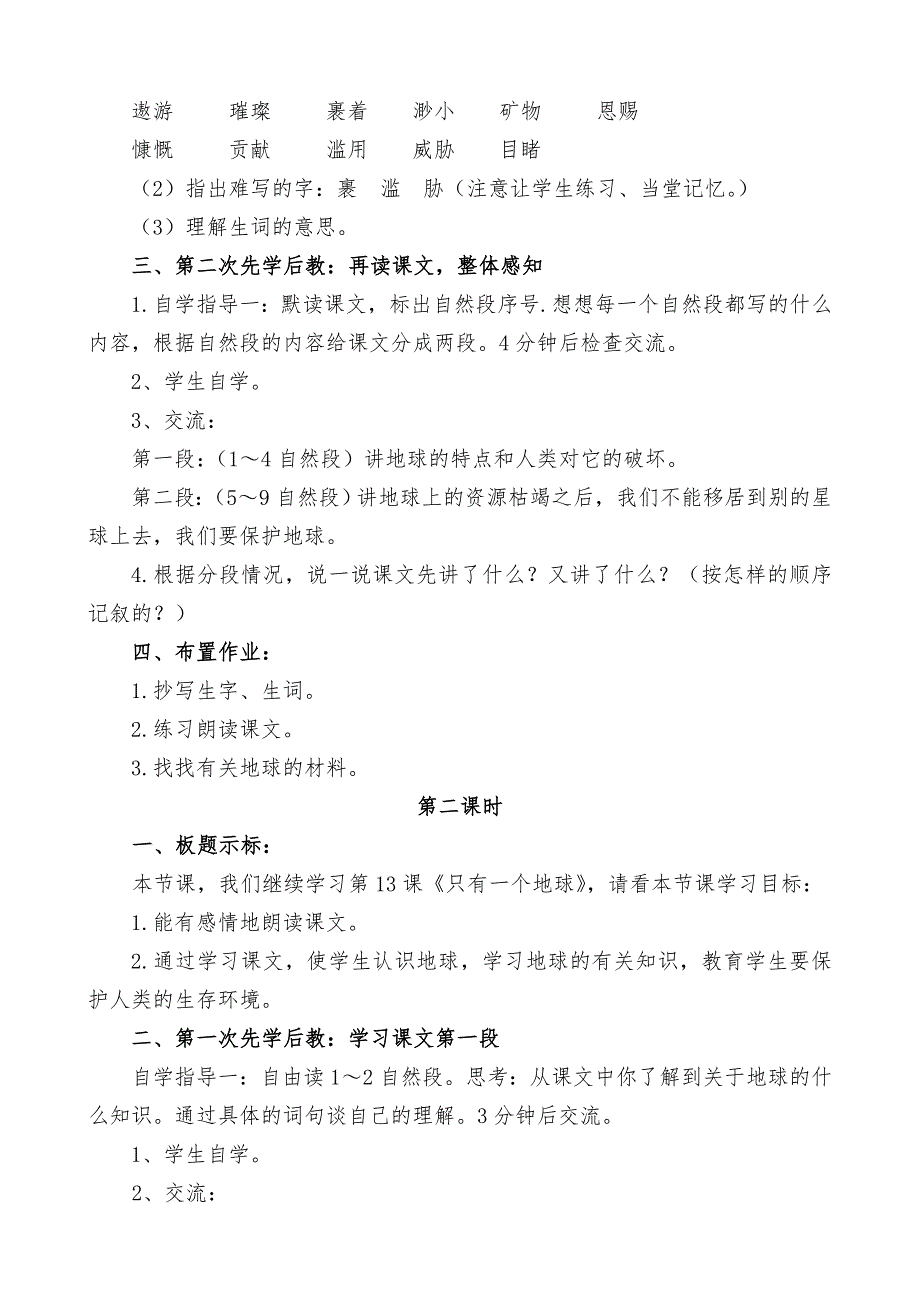 遨游　　璀璨　　裹着　　渺小　　矿物　　恩赐
慷慨　　贡献　　滥用　　威胁　　目睹

（2）指出难写的字：裹　滥　胁（注意让学生练习、当堂记忆。）

（3）理解生词的意思。

三、第二次先学后教：再读课文，整体感知

1.自学指导一：默读课文，标出自然段序号.想想每一个自然段都写的什么内容，根据自然段的内容给课文分成两段。4分钟后检查交流。

2、学生自学。

3、交流：

第一段：（1～4自然段）讲地球的特点和人类对它的破坏。

第二段：（5～9自然段）讲地球上的资源枯竭之后，我们不能移居到别的星球上去，我们要保护地球。

4.根据分段情况，说一说课文先讲了什么？又讲了什么？（按怎样的顺序记叙的？）

四、布置作业：

1.抄写生字、生词。

2.练习朗读课文。

3.找找有关地球的材料。

第二课时

一、板题示标：

本节课，我们继续学习第13课《只有一个地球》，请看本节课学习目标：

1.能有感情地朗读课文。

2.通过学习课文，使学生认识地球，学习地球的有关知识，教育学生要保护人类的生存环境。

二、第一次先学后教：学习课文第一段

自学指导一：自由读1～2自然段。思考：从课文中你了解到关于地球的什么知识。通过具体的词句谈自己的理解。3分钟后交流。

1、学生自学。

2、交流：